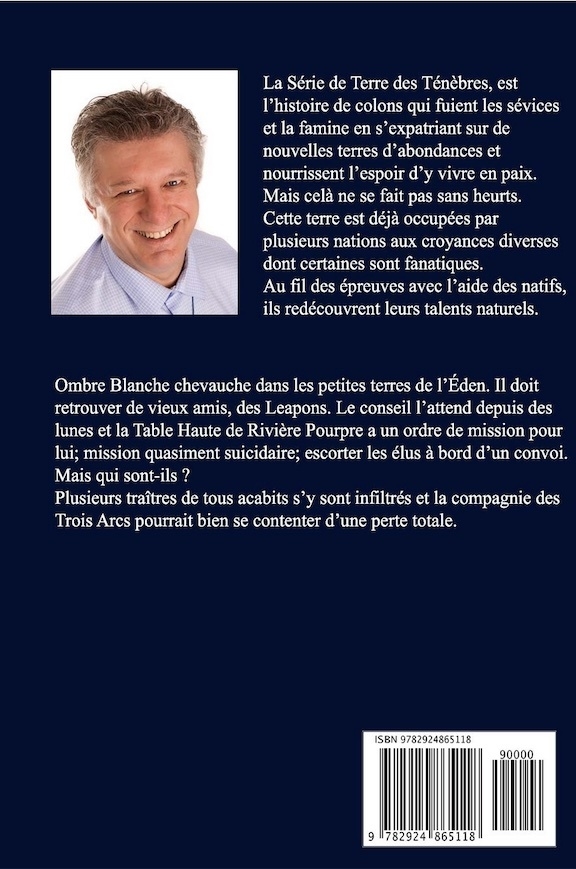 La Série de Terre des Ténèbres, est l'histoire de colons qui fuient les sévices et la famine en s'expatriant sur de nouvelles terres d'abondances et nourrissent l'espoir d'y vivre en paix. Mais celà ne se fait pas sans heurts. Cette terre est déjà occupées par plusieurs nations aux croyances diverses dont certaines sont fanatiques.
Au fil des épreuves avec l'aide des natifs, ils redécouvrent leurs talents naturels.

Ombre Blanche chevauche dans les petites terres de l'Éden. Il doit retrouver de vieux amis, des Leapons. Le conseil l'attend depuis des lunes et la Table Haute de Rivière Pourpre a un ordre de mission pour lui; mission quasiment suicidaire; escorter les élus à bord d'un convoi. Mais qui sont-ils ?
Plusieurs traîtres de tous acabits s'y sont infiltrés et la compagnie des Trois Arcs pourrait bien se contenter d'une perte totale.

ISBN 9782924865118
90000
9 782924 865118